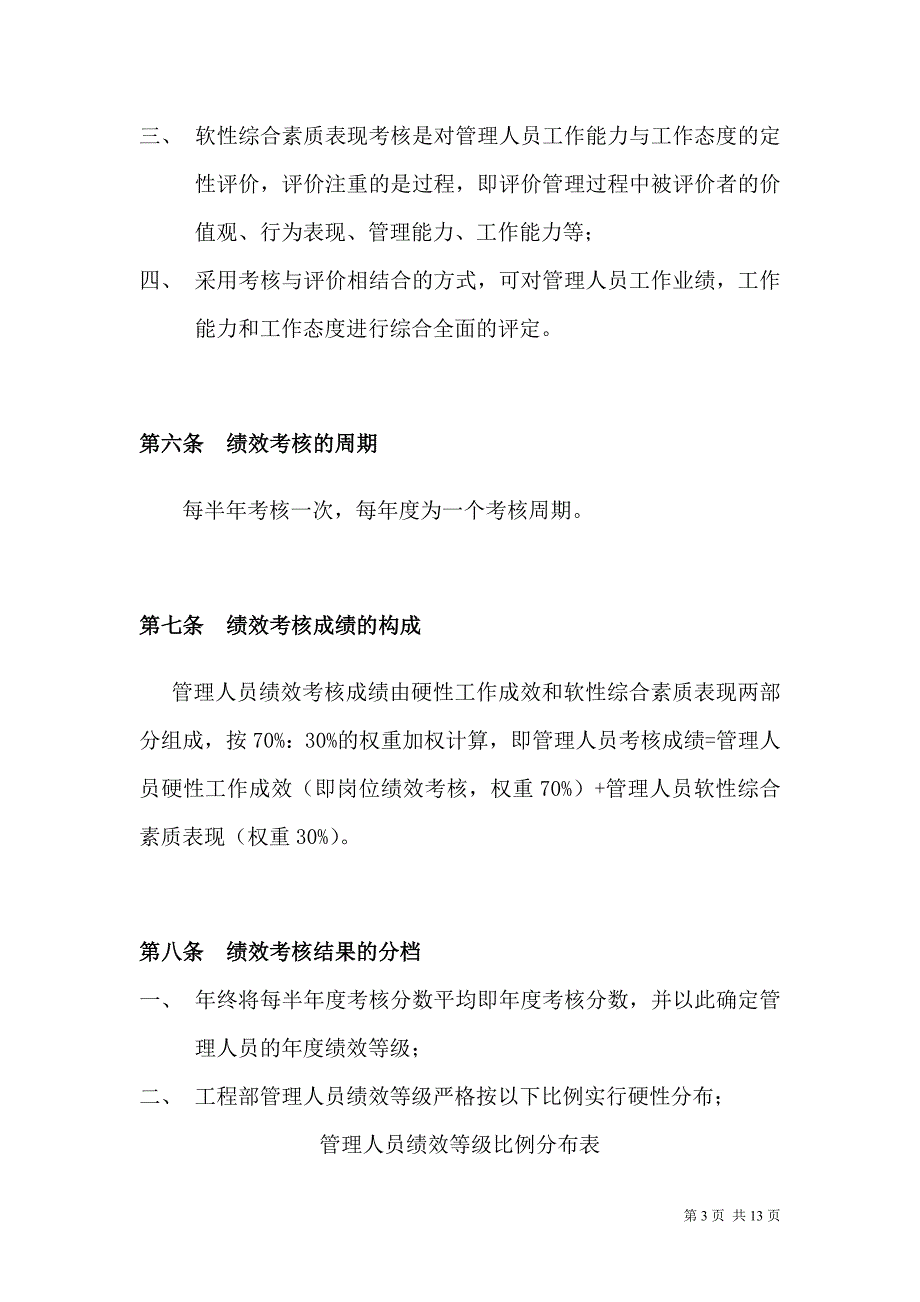 三、 软性综合素质表现考核是对管理人员工作能力与工作态度的定性评价，评价注重的是过程，即评价管理过程中被评价者的价值观、行为表现、管理能力、工作能力等；

四、 采用考核与评价相结合的方式，可对管理人员工作业绩，工作能力和工作态度进行综合全面的评定。

第六条 绩效考核的周期

每半年考核一次，每年度为一个考核周期。

第七条 绩效考核成绩的构成

管理人员绩效考核成绩由硬性工作成效和软性综合素质表现两部分组成，按 70%：30%的权重加权计算，即管理人员考核成绩=管理人员硬性工作成效（即岗位绩效考核，权重 70%）+管理人员软性综合素质表现（权重 30%）。

第八条 绩效考核结果的分档

一、 年终将每半年度考核分数平均即年度考核分数，并以此确定管理人员的年度绩效等级；

二、 工程部管理人员绩效等级严格按以下比例实行硬性分布；

管理人员绩效等级比例分布表

第 3 页 共 13 页